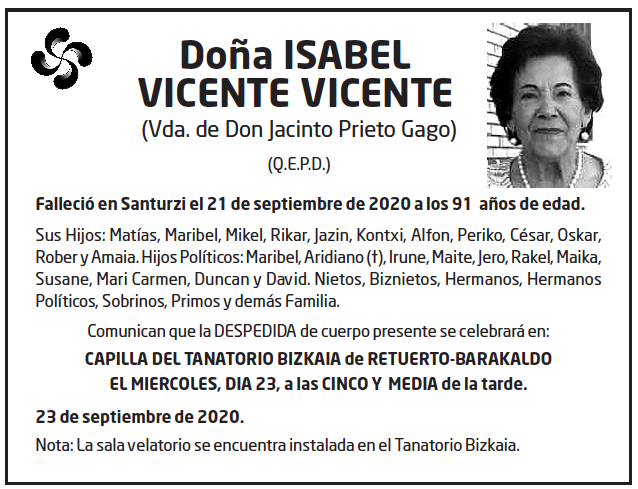 Doña ISABEL VICENTE VICENTE

(Vda. de Don Jacinto Prieto Gago)

(Q.E.P.D.)

Falleció en Santurzi el 21 de septiembre de 2020 a los 91 años de edad.

Sus Hijos: Matías, Maribel, Mikel, Rikar, Jazin, Kontxi, Alfon, Periko, César, Oskar, Rober y Amaia. Hijos Políticos: Maribel, Aridiano (†), Irune, Maite, Jero, Rakel, Maika, Susane, Mari Carmen, Duncan y David. Nietos, Biznietos, Hermanos, Hermanos Políticos, Sobrinos, Primos y demás Familia.

Comunican que la DESPEDIDA de cuerpo presente se celebrará en:

CAPILLA DEL TANATORIO BIZKAIA de RETUERTO-BARAKALDO
EL MIERCOLES, DIA 23, a las CINCO Y MEDIA de la tarde.

23 de septiembre de 2020.

Nota: La sala velatorio se encuentra instalada en el Tanatorio Bizkaia.